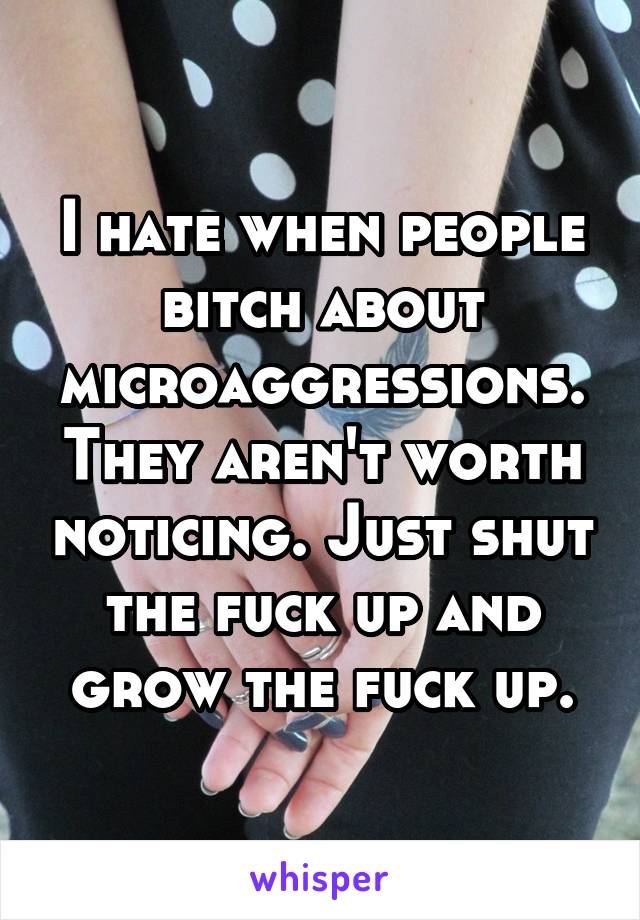 I hate when people bitch about microaggressions. They aren't worth noticing. Just shut the fuck up and grow the fuck up.

whisper